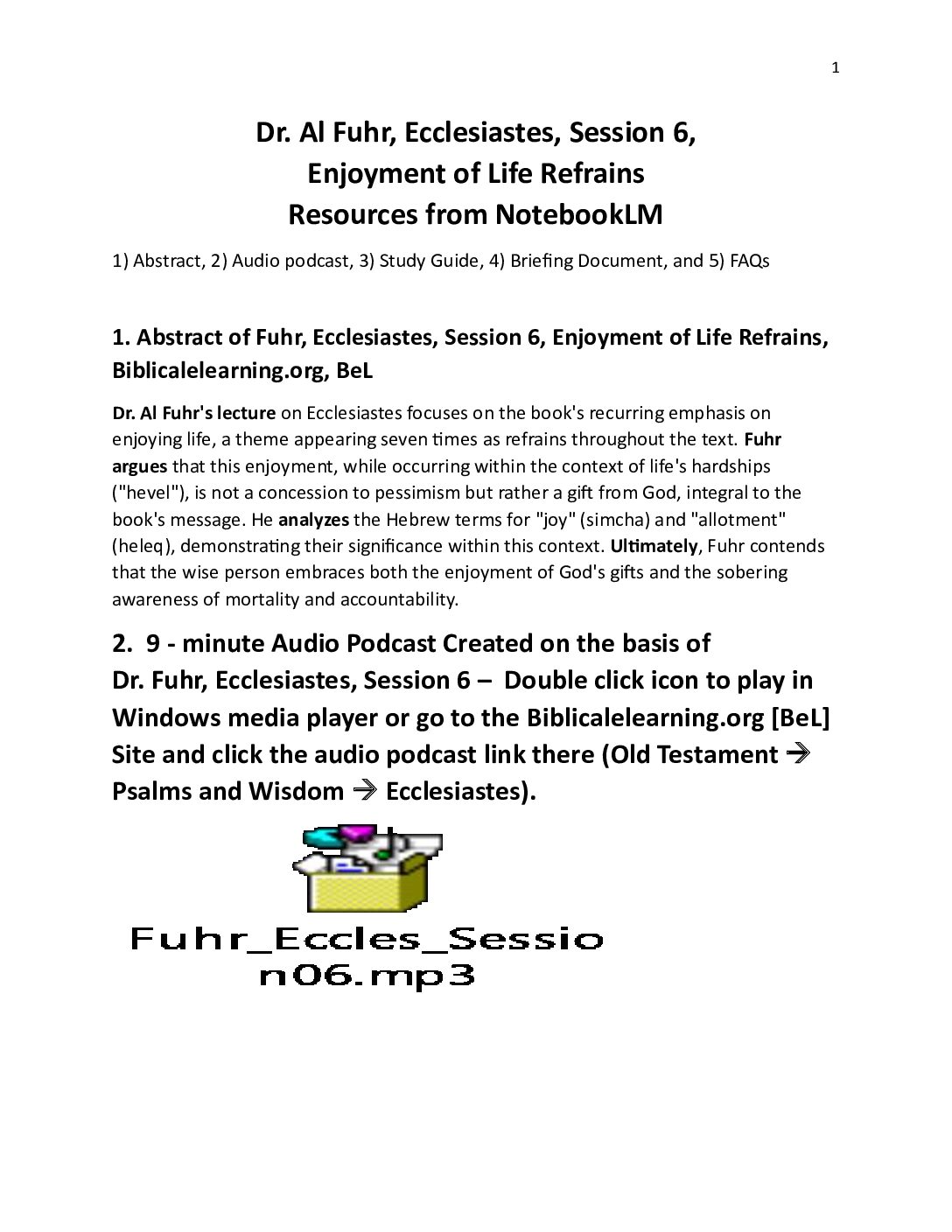 1

Dr. Al Fuhr, Ecclesiastes, Session 6,
Enjoyment of Life Refrains
Resources from NotebookLM

1) Abstract, 2) Audio podcast, 3) Study Guide, 4) Briefing Document, and 5) FAQs

1. Abstract of Fuhr, Ecclesiastes, Session 6, Enjoyment of Life Refrains, Biblicalelearning.org, BeL

Dr. Al Fuhr's lecture on Ecclesiastes focuses on the book's recurring emphasis on enjoying life, a theme appearing seven times as refrains throughout the text. Fuhr argues that this enjoyment, while occurring within the context of life's hardships ("hevel"), is not a concession to pessimism but rather a gift from God, integral to the book's message. He analyzes the Hebrew terms for "joy" (simcha) and "allotment" (heleq), demonstrating their significance within this context. Ultimately, Fuhr contends that the wise person embraces both the enjoyment of God's gifts and the sobering awareness of mortality and accountability.

2. 9 - minute Audio Podcast Created on the basis of Dr. Fuhr, Ecclesiastes, Session 6 – Double click icon to play in Windows media player or go to the Biblicalelearning.org [BeL] Site and click the audio podcast link there (Old Testament → Psalms and Wisdom → Ecclesiastes).

Fuhr_Eccles_Session06.mp3